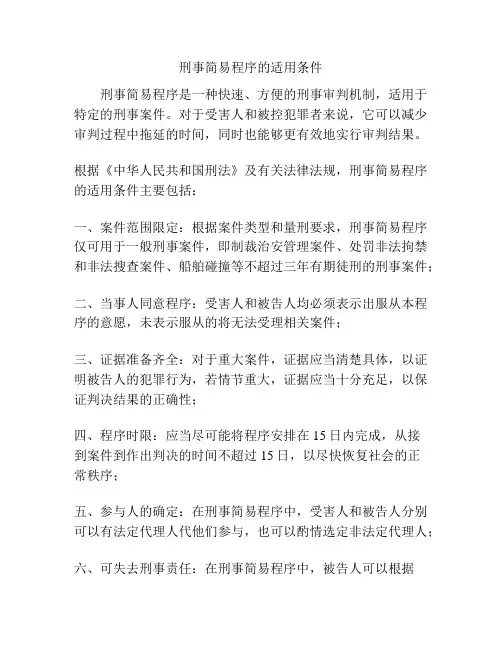 刑事简易程序的适用条件

刑事简易程序是一种快速、方便的刑事审判机制，适用于特定的刑事案件。对于受害人和被控犯罪者来说，它可以减少审判过程中拖延的时间，同时也能够更有效地实行审判结果。

根据《中华人民共和国刑法》及有关法律法规，刑事简易程序的适用条件主要包括：

一、案件范围限定：根据案件类型和量刑要求，刑事简易程序仅可用于一般刑事案件，即制裁治安管理案件、处罚非法拘禁和非法搜查案件、船舶碰撞等不超过三年有期徒刑的刑事案件；

二、当事人同意程序：受害人和被告人均必须表示出服从本程序的意愿，未表示服从的将无法受理相关案件；

三、证据准备齐全：对于重大案件，证据应当清楚具体，以证明被告人的犯罪行为，若情节重大，证据应当十分充足，以保证判决结果的正确性；

四、程序时限：应当尽可能将程序安排在 15 日内完成，从接到案件到作出判决的时间不超过 15 日，以尽快恢复社会的正常秩序；

五、参与人的确定：在刑事简易程序中，受害人和被告人分别可以有法定代理人代他们参与，也可以酌情选定非法定代理人；

六、可失去刑事责任：在刑事简易程序中，被告人可以根据